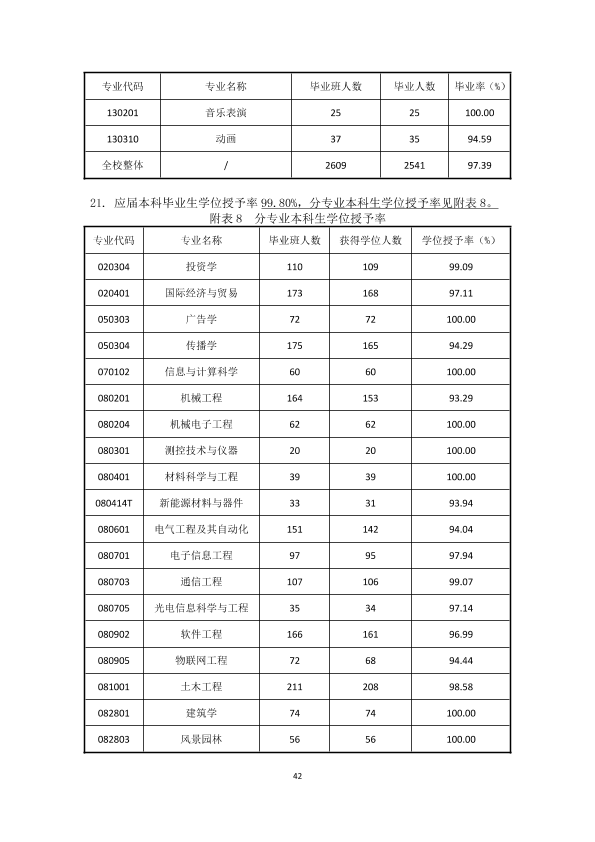 | 专业代码 | 专业名称 | 毕业班人数 | 毕业人数 | 毕业率（%） |
|---|---|---|---|---|
| 130201 | 音乐表演 | 25 | 25 | 100.00 |
| 130310 | 动画 | 37 | 35 | 94.59 |
| 全校整体 | / | 2609 | 2541 | 97.39 |

21. 应届本科毕业生学位授予率99.80%，分专业本科生学位授予率见附表8。

附表8 分专业本科生学位授予率

| 专业代码 | 专业名称 | 毕业班人数 | 获得学位人数 | 学位授予率（%） |
|---|---|---|---|---|
| 020304 | 投资学 | 110 | 109 | 99.09 |
| 020401 | 国际经济与贸易 | 173 | 168 | 97.11 |
| 050303 | 广告学 | 72 | 72 | 100.00 |
| 050304 | 传播学 | 175 | 165 | 94.29 |
| 070102 | 信息与计算科学 | 60 | 60 | 100.00 |
| 080201 | 机械工程 | 164 | 153 | 93.29 |
| 080204 | 机械电子工程 | 62 | 62 | 100.00 |
| 080301 | 测控技术与仪器 | 20 | 20 | 100.00 |
| 080401 | 材料科学与工程 | 39 | 39 | 100.00 |
| 080414T | 新能源材料与器件 | 33 | 31 | 93.94 |
| 080601 | 电气工程及其自动化 | 151 | 142 | 94.04 |
| 080701 | 电子信息工程 | 97 | 95 | 97.94 |
| 080703 | 通信工程 | 107 | 106 | 99.07 |
| 080705 | 光电信息科学与工程 | 35 | 34 | 97.14 |
| 080902 | 软件工程 | 166 | 161 | 96.99 |
| 080905 | 物联网工程 | 72 | 68 | 94.44 |
| 081001 | 土木工程 | 211 | 208 | 98.58 |
| 082801 | 建筑学 | 74 | 74 | 100.00 |
| 082803 | 风景园林 | 56 | 56 | 100.00 |

42